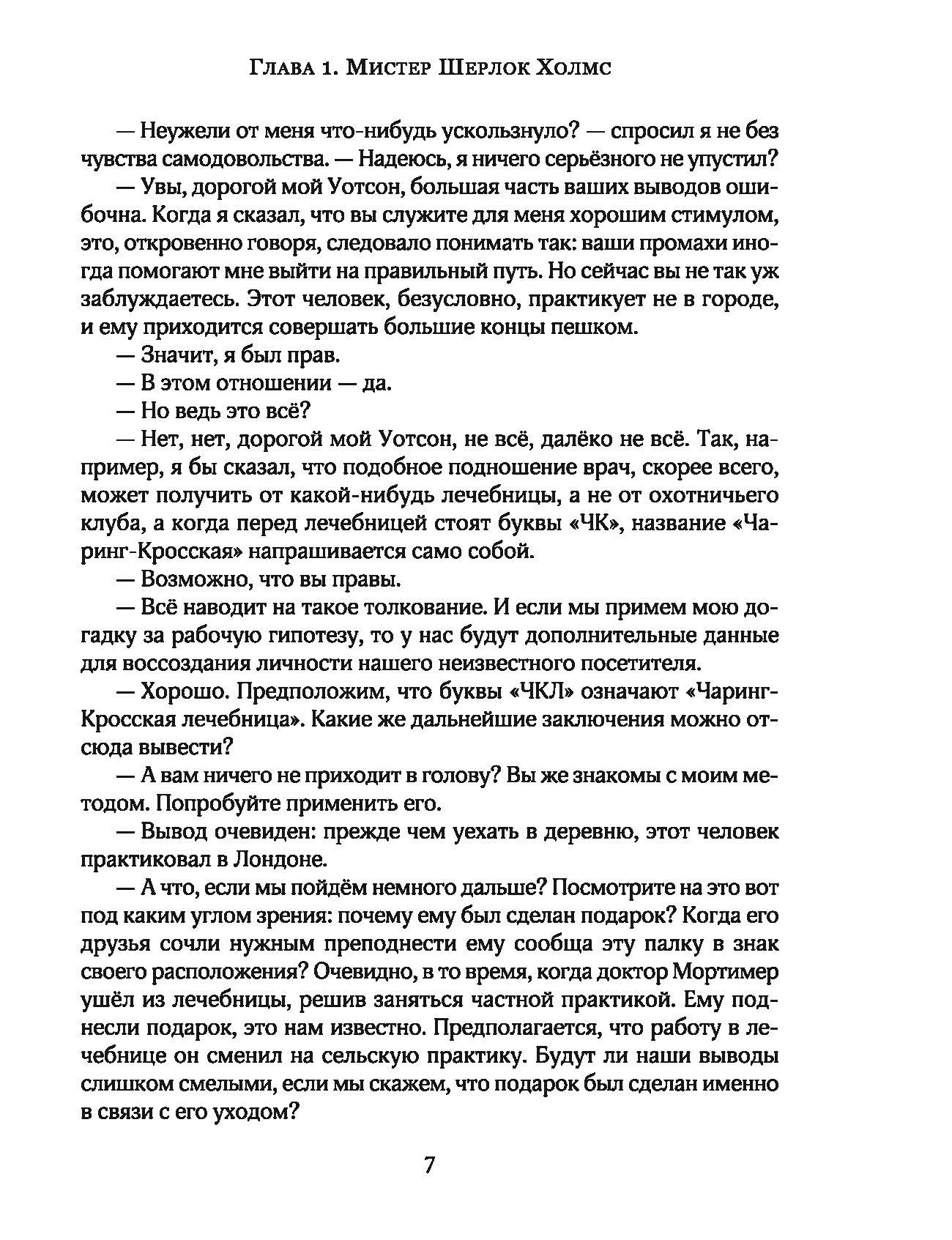 Глава 1. Мистер Шерлок Холмс

— Неужели от меня что-нибудь ускользнуло? — спросил я не без чувства самодовольства. — Надеюсь, я ничего серьёзного не упустил?

— Увы, дорогой мой Уотсон, большая часть ваших выводов ошибочна. Когда я сказал, что вы служите для меня хорошим стимулом, это, откровенно говоря, следовало понимать так: ваши промахи иногда помогают мне выйти на правильный путь. Но сейчас вы не так уж заблуждаетесь. Этот человек, безусловно, практикует не в городе, и ему приходится совершать большие концы пешком.

— Значит, я был прав.

— В этом отношении — да.

— Но ведь это всё?

— Нет, нет, дорогой мой Уотсон, не всё, далёко не всё. Так, например, я бы сказал, что подобное подношение врач, скорее всего, может получить от какой-нибудь лечебницы, а не от охотничьего клуба, а когда перед лечебницей стоят буквы «ЧК», название «Чаринг-Кросская» напрашивается само собой.

— Возможно, что вы правы.

— Всё наводит на такое толкование. И если мы примем мою догадку за рабочую гипотезу, то у нас будут дополнительные данные для воссоздания личности нашего неизвестного посетителя.

— Хорошо. Предположим, что буквы «ЧКЛ» означают «Чаринг-Кросская лечебница». Какие же дальнейшие заключения можно отсюда вывести?

— А вам ничего не приходит в голову? Вы же знакомы с моим методом. Попробуйте применить его.

— Вывод очевиден: прежде чем уехать в деревню, этот человек практиковал в Лондоне.

— А что, если мы пойдём немного дальше? Посмотрите на это вот под каким углом зрения: почему ему был сделан подарок? Когда его друзья сочли нужным преподнести ему сообща эту палку в знак своего расположения? Очевидно, в то время, когда доктор Мортимер ушёл из лечебницы, решив заняться частной практикой. Ему поднесли подарок, это нам известно. Предполагается, что работу в лечебнице он сменил на сельскую практику. Будут ли наши выводы слишком смелыми, если мы скажем, что подарок был сделан именно в связи с его уходом?

7